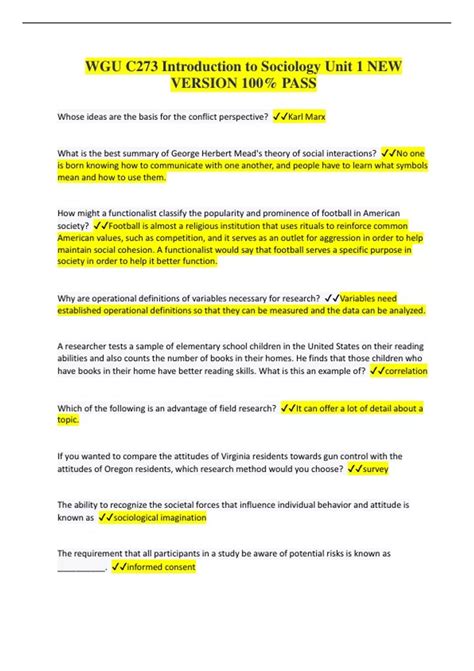 WGU C273 Introduction to Sociology Unit 1 NEW VERSION 100% PASS

Whose ideas are the basis for the conflict perspective? ✓✓Karl Marx

What is the best summary of George Herbert Mead's theory of social interactions? ✓✓No one is born knowing how to communicate with one another, and people have to learn what symbols mean and how to use them.

How might a functionalist classify the popularity and prominence of football in American society? ✓✓Football is almost a religious institution that uses rituals to reinforce common American values, such as competition, and it serves as an outlet for aggression in order to help maintain social cohesion. A functionalist would say that football serves a specific purpose in society in order to help it better function.

Why are operational definitions of variables necessary for research? ✓✓Variables need established operational definitions so that they can be measured and the data can be analyzed.

A researcher tests a sample of elementary school children in the United States on their reading abilities and also counts the number of books in their homes. He finds that those children who have books in their home have better reading skills. What is this an example of? ✓✓correlation

Which of the following is an advantage of field research? ✓✓It can offer a lot of detail about a topic.

If you wanted to compare the attitudes of Virginia residents towards gun control with the attitudes of Oregon residents, which research method would you choose? ✓✓survey

The ability to recognize the societal forces that influence individual behavior and attitude is known as ✓✓sociological imagination

The requirement that all participants in a study be aware of potential risks is known as __________. ✓✓informed consent